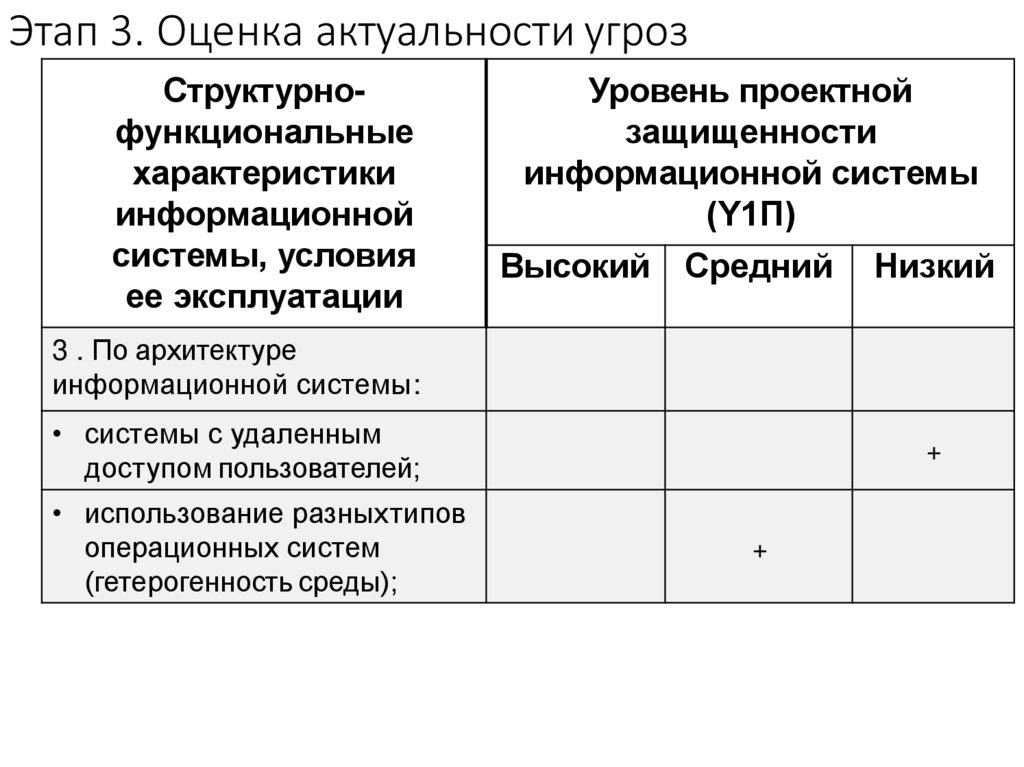 Этап 3. Оценка актуальности угроз

| Структурно-функциональные характеристики информационной системы, условия ее эксплуатации | Уровень проектной защищенности информационной системы (Y1П) | | |
|---|---|---|---|
| | Высокий | Средний | Низкий |
| 3 . По архитектуре информационной системы: | | | |
| • системы с удаленным доступом пользователей; | | | + |
| • использование разныхтипов операционных систем (гетерогенность среды); | | + | |